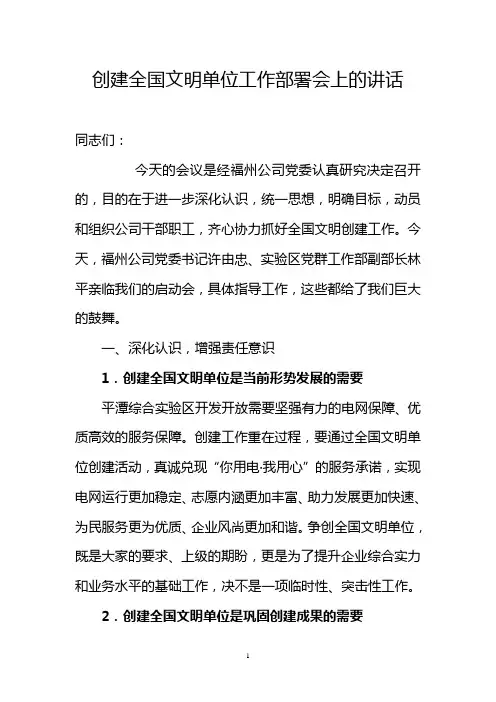 创建全国文明单位工作部署会上的讲话

同志们：

今天的会议是经福州公司党委认真研究决定召开的，目的在于进一步深化认识，统一思想，明确目标，动员和组织公司干部职工，齐心协力抓好全国文明创建工作。今天，福州公司党委书记许由忠、实验区党群工作部副部长林平亲临我们的启动会，具体指导工作，这些都给了我们巨大的鼓舞。

一、深化认识，增强责任意识

1．创建全国文明单位是当前形势发展的需要

平潭综合实验区开发开放需要坚强有力的电网保障、优质高效的服务保障。创建工作重在过程，要通过全国文明单位创建活动，真诚兑现“你用电·我用心”的服务承诺，实现电网运行更加稳定、志愿内涵更加丰富、助力发展更加快速、为民服务更为优质、企业风尚更加和谐。争创全国文明单位，既是大家的要求、上级的期盼，更是为了提升企业综合实力和业务水平的基础工作，决不是一项临时性、突击性工作。

2．创建全国文明单位是巩固创建成果的需要

1